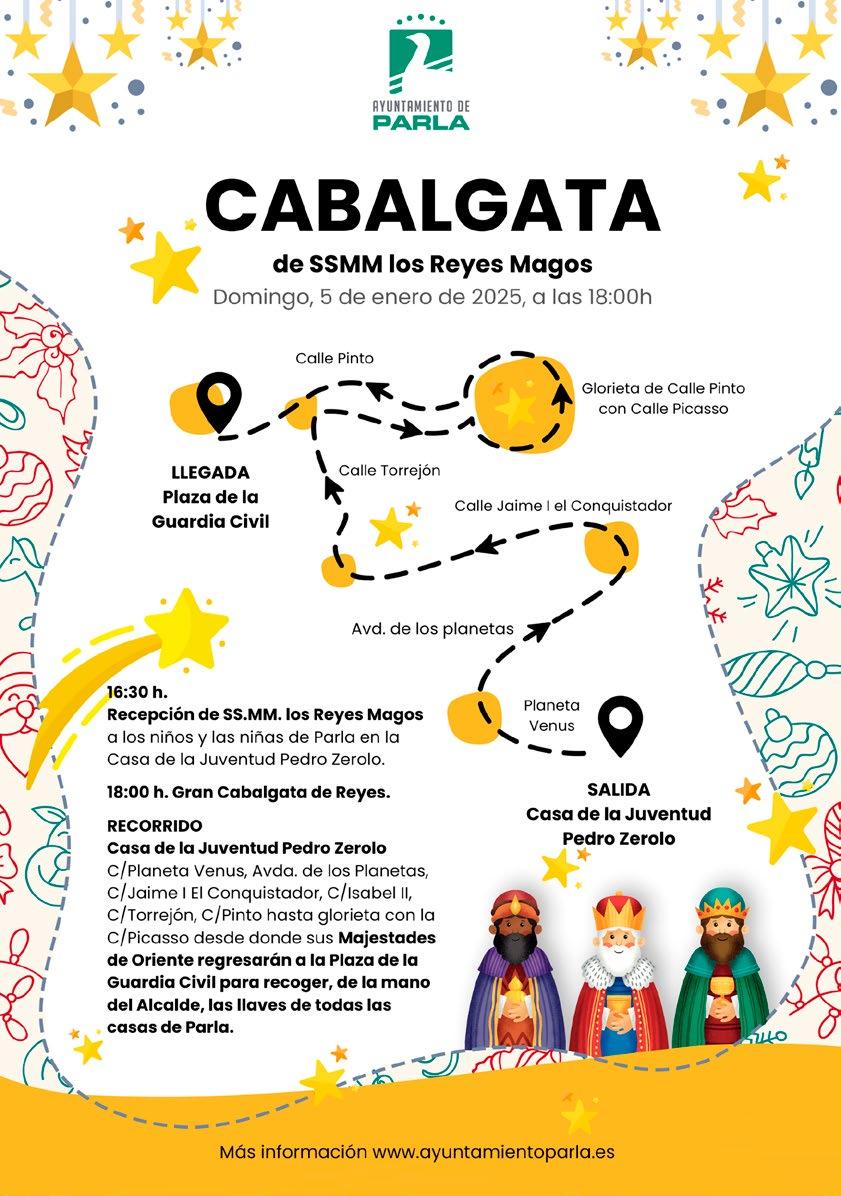 AYUNTAMIENTO DE
PARLA

CABALGATA
de SSMM los Reyes Magos
Domingo, 5 de enero de 2025, a las 18:00h

Calle Pinto

Glorieta de Calle Pinto con Calle Picasso

LLEGADA
Plaza de la Guardia Civil

Calle Torrejón

Calle Jaime I el Conquistador

Avd. de los planetas

Planeta Venus

SALIDA
Casa de la Juventud Pedro Zerolo

16:30 h.
Recepción de SS.MM. los Reyes Magos a los niños y las niñas de Parla en la Casa de la Juventud Pedro Zerolo.

18:00 h. Gran Cabalgata de Reyes.

RECORRIDO
Casa de la Juventud Pedro Zerolo
C/Planeta Venus, Avda. de los Planetas, C/Jaime I El Conquistador, C/Isabel II, C/Torrejón, C/Pinto hasta glorieta con la C/Picasso desde donde sus Majestades de Oriente regresarán a la Plaza de la Guardia Civil para recoger, de la mano del Alcalde, las llaves de todas las casas de Parla.

Más información www.ayuntamientoparla.es